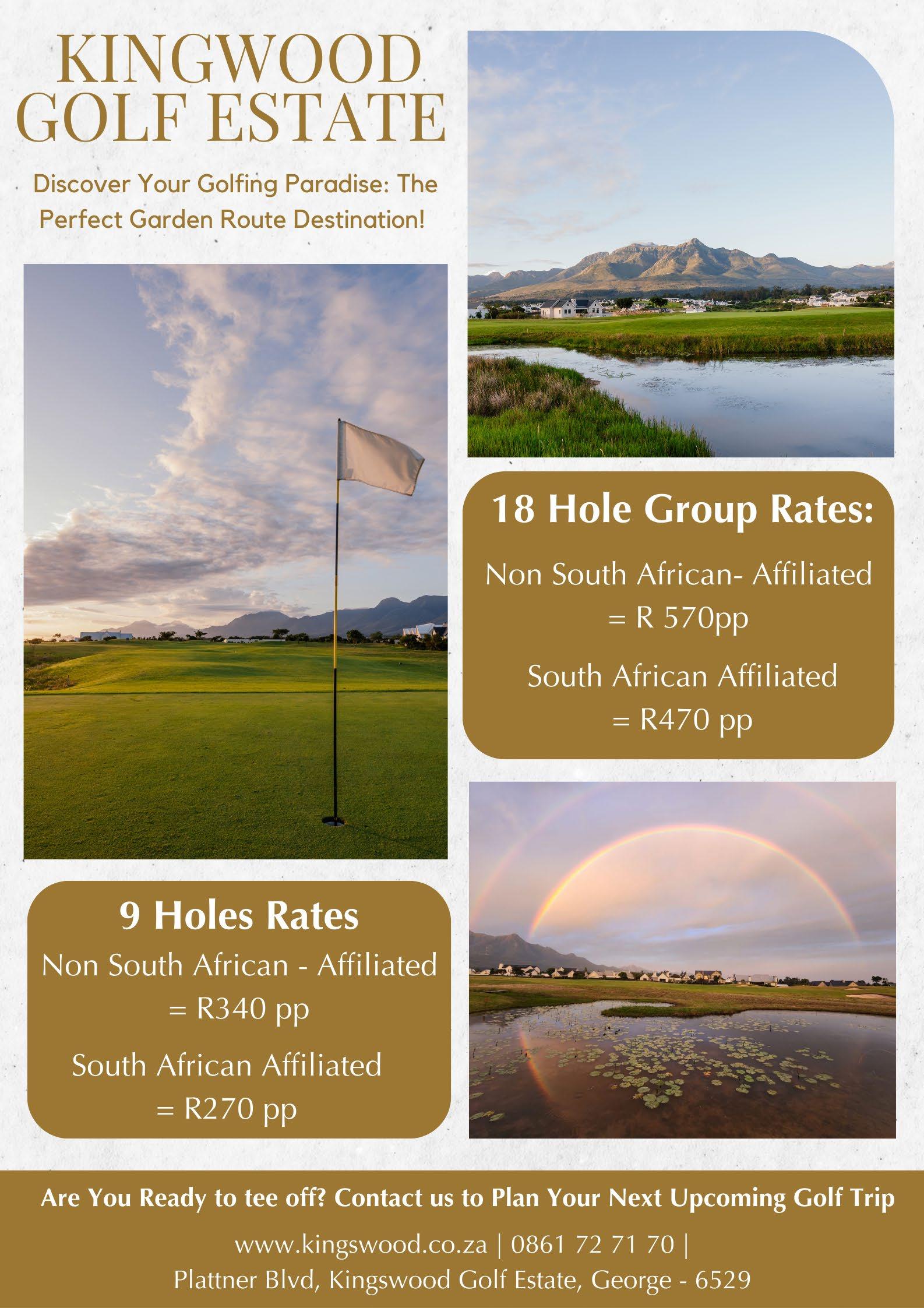 KINGWOOD GOLF ESTATE

Discover Your Golfing Paradise: The Perfect Garden Route Destination!

18 Hole Group Rates:

Non South African- Affiliated = R 570pp

South African Affiliated = R470 pp

9 Holes Rates

Non South African - Affiliated = R340 pp

South African Affiliated = R270 pp

Are You Ready to tee off? Contact us to Plan Your Next Upcoming Golf Trip

www.kingswood.co.za | 0861 72 71 70 | Plattner Blvd, Kingswood Golf Estate, George - 6529